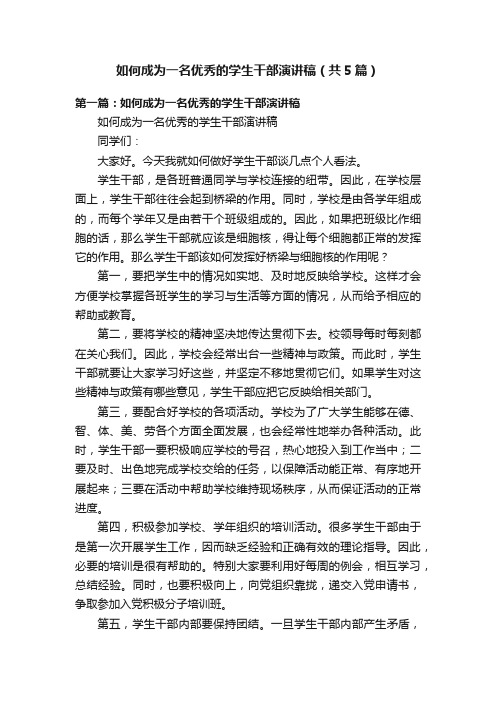 如何成为一名优秀的学生干部演讲稿（共5篇）

第一篇：如何成为一名优秀的学生干部演讲稿

如何成为一名优秀的学生干部演讲稿

同学们：

大家好。今天我就如何做好学生干部谈几点个人看法。

学生干部，是各班普通同学与学校连接的纽带。因此，在学校层面上，学生干部往往会起到桥梁的作用。同时，学校是由各学年组成的，而每个学年又是由若干个班级组成的。因此，如果把班级比作细胞的话，那么学生干部就应该是细胞核，得让每个细胞都正常的发挥它的作用。那么学生干部该如何发挥好桥梁与细胞核的作用呢？

第一，要把学生中的情况如实地、及时地反映给学校。这样才会方便学校掌握各班学生的学习与生活等方面的情况，从而给予相应的帮助或教育。

第二，要将学校的精神坚决地传达贯彻下去。校领导每时每刻都在关心我们。因此，学校会经常出台一些精神与政策。而此时，学生干部就要让大家学习好这些，并坚定不移地贯彻它们。如果学生对这些精神与政策有哪些意见，学生干部应把它反映给相关部门。

第三，要配合好学校的各项活动。学校为了广大学生能够在德、智、体、美、劳各个方面全面发展，也会经常性地举办各种活动。此时，学生干部一要积极响应学校的号召，热心地投入到工作当中；二要及时、出色地完成学校交给的任务，以保障活动能正常、有序地开展起来；三要在活动中帮助学校维持现场秩序，从而保证活动的正常进度。

第四，积极参加学校、学年组织的培训活动。很多学生干部由于是第一次开展学生工作，因而缺乏经验和正确有效的理论指导。因此，必要的培训是很有帮助的。特别大家要利用好每周的例会，相互学习，总结经验。同时，也要积极向上，向党组织靠拢，递交入党申请书，争取参加入党积极分子培训班。

第五，学生干部内部要保持团结。一旦学生干部内部产生矛盾，